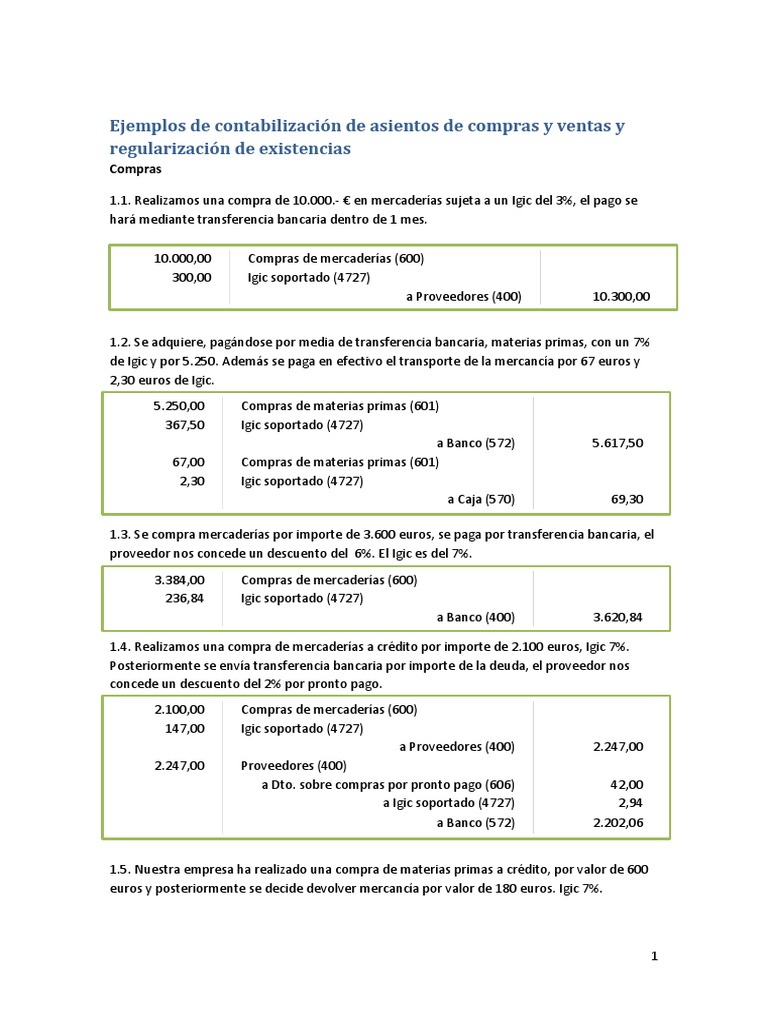 Ejemplos de contabilización de asientos de compras y ventas y regularización de existencias

Compras

1.1. Realizamos una compra de 10.000.- € en mercaderías sujeta a un Igic del 3%, el pago se hará mediante transferencia bancaria dentro de 1 mes.

| | | |
|---|---|---|
| 10.000,00 | Compras de mercaderías (600) | |
| 300,00 | Igic soportado (4727) | |
| | a Proveedores (400) | 10.300,00 |

1.2. Se adquiere, pagándose por media de transferencia bancaria, materias primas, con un 7% de Igic y por 5.250. Además se paga en efectivo el transporte de la mercancía por 67 euros y 2,30 euros de Igic.

| | | |
|---|---|---|
| 5.250,00 | Compras de materias primas (601) | |
| 367,50 | Igic soportado (4727) | |
| | a Banco (572) | 5.617,50 |
| 67,00 | Compras de materias primas (601) | |
| 2,30 | Igic soportado (4727) | |
| | a Caja (570) | 69,30 |

1.3. Se compra mercaderías por importe de 3.600 euros, se paga por transferencia bancaria, el proveedor nos concede un descuento del 6%. El Igic es del 7%.

| | | |
|---|---|---|
| 3.384,00 | Compras de mercaderías (600) | |
| 236,84 | Igic soportado (4727) | |
| | a Banco (400) | 3.620,84 |

1.4. Realizamos una compra de mercaderías a crédito por importe de 2.100 euros, Igic 7%. Posteriormente se envía transferencia bancaria por importe de la deuda, el proveedor nos concede un descuento del 2% por pronto pago.

| | | |
|---|---|---|
| 2.100,00 | Compras de mercaderías (600) | |
| 147,00 | Igic soportado (4727) | |
| | a Proveedores (400) | 2.247,00 |
| 2.247,00 | Proveedores (400) | |
| | a Dto. sobre compras por pronto pago (606) | 42,00 |
| | a Igic soportado (4727) | 2,94 |
| | a Banco (572) | 2.202,06 |

1.5. Nuestra empresa ha realizado una compra de materias primas a crédito, por valor de 600 euros y posteriormente se decide devolver mercancía por valor de 180 euros. Igic 7%.

1